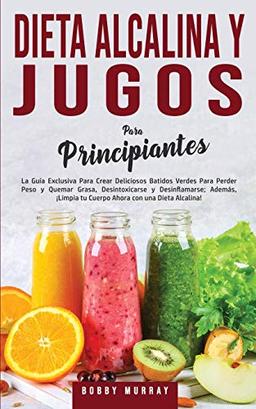 DIETA ALCALINA Y JUGOS

Para Principiantes

La Guía Exclusiva Para Crear Deliciosos Batidos Verdes Para Perder Peso y Quemar Grasa, Desintoxicarse y Desinflamarse; Además, ¡Limpia tu Cuerpo Ahora con una Dieta Alcalina!

BOBBY MURRAY